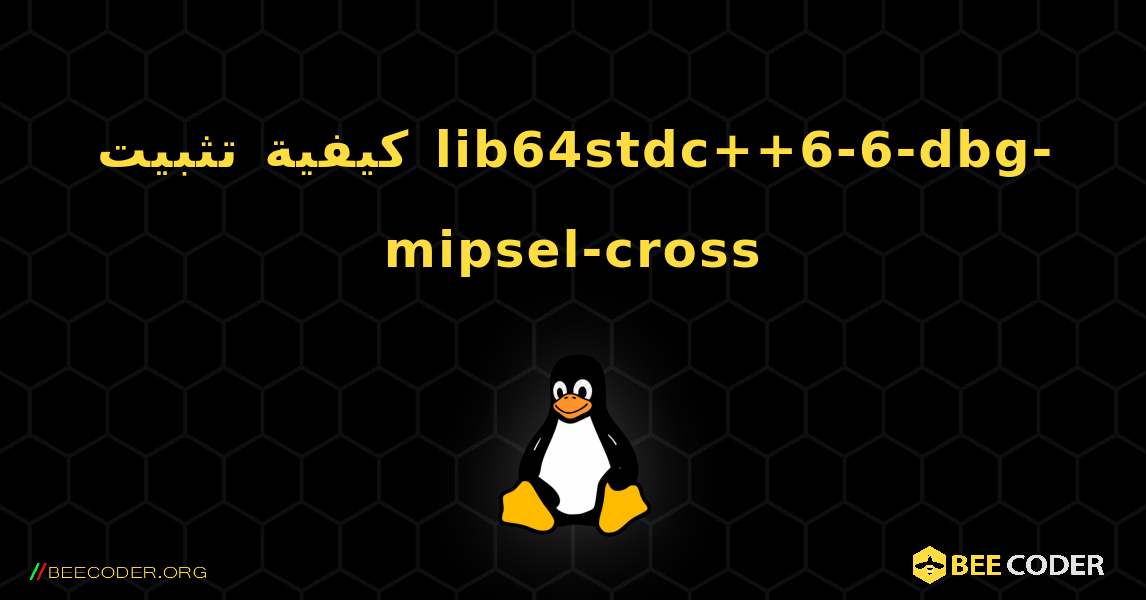 كيفية تثبيت lib64stdc++6-6-dbg-mipsel-cross

//BEECODER.ORG

BEE CODER